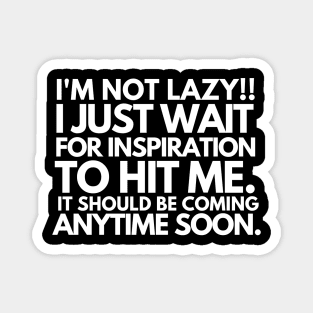 I'M NOT LAZY!!
I JUST WAIT
FOR INSPIRATION
TO HIT ME.
IT SHOULD BE COMING
ANYTIME SOON.